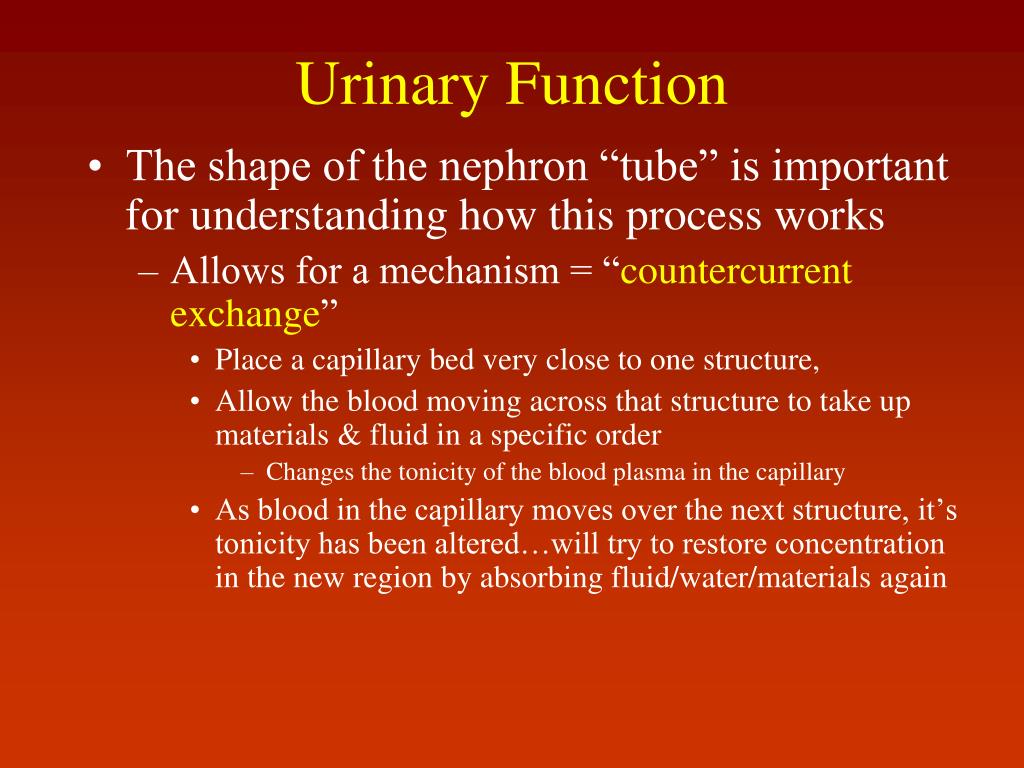 Urinary Function

• The shape of the nephron “tube” is important for understanding how this process works

– Allows for a mechanism = “countercurrent exchange”

• Place a capillary bed very close to one structure,

• Allow the blood moving across that structure to take up materials & fluid in a specific order

– Changes the tonicity of the blood plasma in the capillary

• As blood in the capillary moves over the next structure, it’s tonicity has been altered…will try to restore concentration in the new region by absorbing fluid/water/materials again